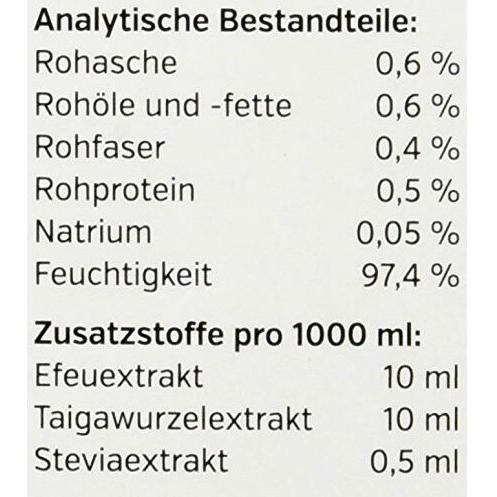 Analytische Bestandteile:
Rohasche 0,6 %
Rohöle und -fette 0,6 %
Rohfaser 0,4 %
Rohprotein 0,5 %
Natrium 0,05 %
Feuchtigkeit 97,4 %

Zusatzstoffe pro 1000 ml:
Efeuextrakt 10 ml
Taigawurzelextrakt 10 ml
Steviaextrakt 0,5 ml